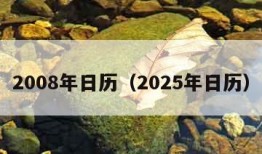 2008年日历（2025年日历）